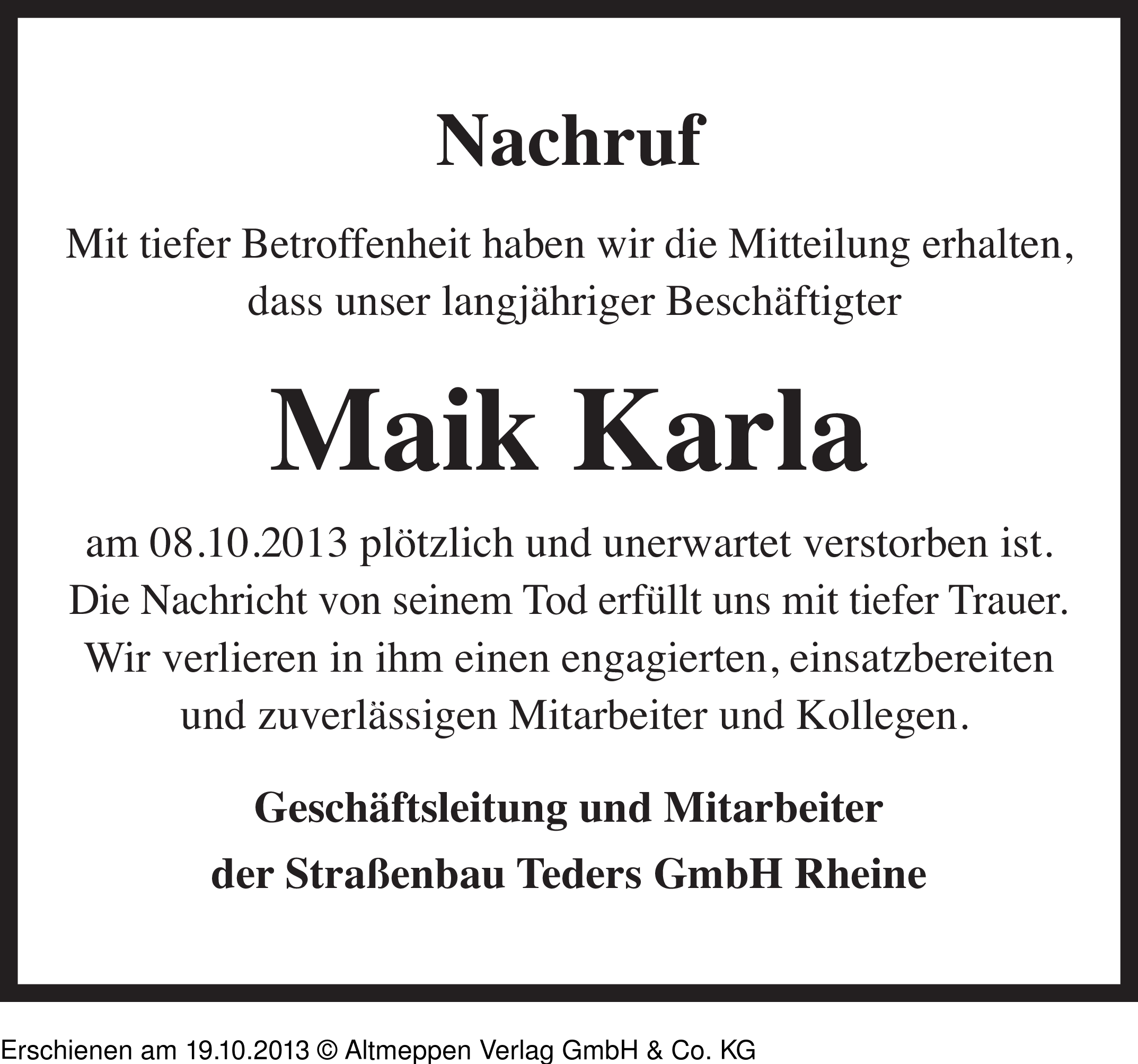 Nachruf

Mit tiefer Betroffenheit haben wir die Mitteilung erhalten, dass unser langjähriger Beschäftigter

Maik Karla

am 08.10.2013 plötzlich und unerwartet verstorben ist. Die Nachricht von seinem Tod erfüllt uns mit tiefer Trauer. Wir verlieren in ihm einen engagierten, einsatzbereiten und zuverlässigen Mitarbeiter und Kollegen.

Geschäftsleitung und Mitarbeiter
der Straßenbau Teders GmbH Rheine

Erschienen am 19.10.2013 © Altmeppen Verlag GmbH & Co. KG